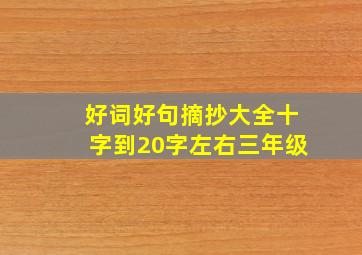 好词好句摘抄大全十字到20字左右三年级